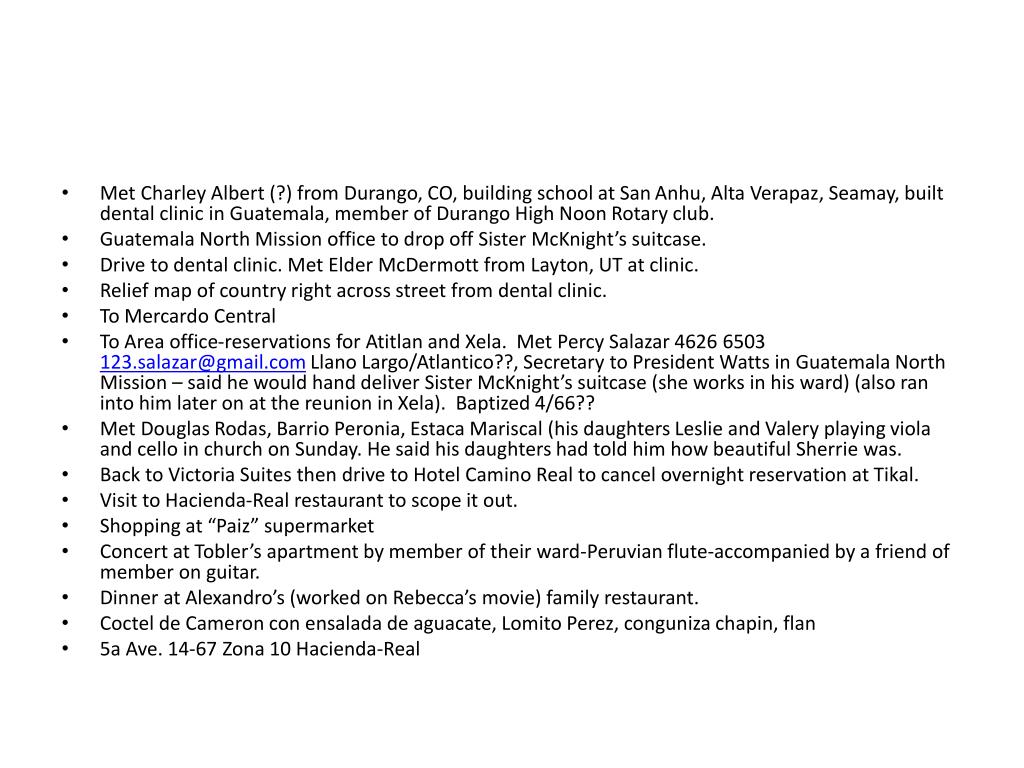 • Met Charley Albert (?) from Durango, CO, building school at San Anhu, Alta Verapaz, Seamay, built dental clinic in Guatemala, member of Durango High Noon Rotary club.
• Guatemala North Mission office to drop off Sister McKnight's suitcase.
• Drive to dental clinic. Met Elder McDermott from Layton, UT at clinic.
• Relief map of country right across street from dental clinic.
• To Mercardo Central
• To Area office-reservations for Atitlan and Xela. Met Percy Salazar 4626 6503 123.salazar@gmail.com Llano Largo/Atlantico??, Secretary to President Watts in Guatemala North Mission – said he would hand deliver Sister McKnight's suitcase (she works in his ward) (also ran into him later on at the reunion in Xela). Baptized 4/66??
• Met Douglas Rodas, Barrio Peronia, Estaca Mariscal (his daughters Leslie and Valery playing viola and cello in church on Sunday. He said his daughters had told him how beautiful Sherrie was.
• Back to Victoria Suites then drive to Hotel Camino Real to cancel overnight reservation at Tikal.
• Visit to Hacienda-Real restaurant to scope it out.
• Shopping at "Paiz" supermarket
• Concert at Tobler's apartment by member of their ward-Peruvian flute-accompanied by a friend of member on guitar.
• Dinner at Alexandro's (worked on Rebecca's movie) family restaurant.
• Coctel de Cameron con ensalada de aguacate, Lomito Perez, conguniza chapin, flan
• 5a Ave. 14-67 Zona 10 Hacienda-Real